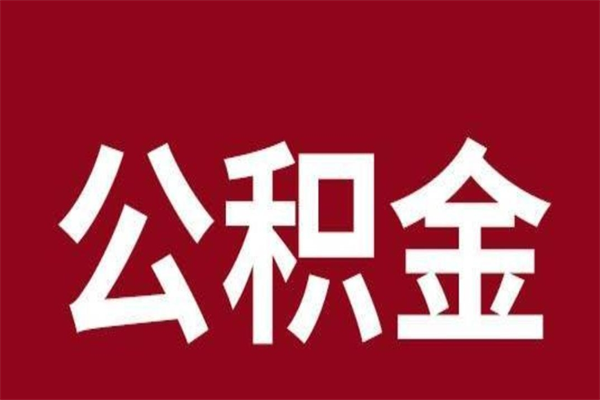 公积金